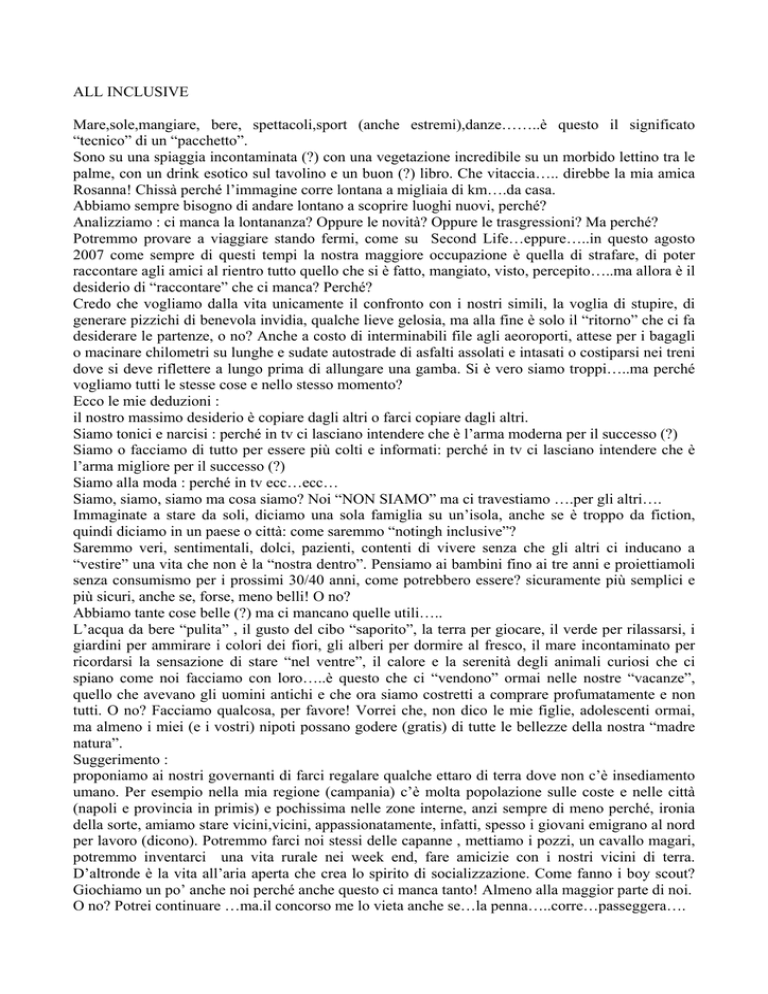 ALL INCLUSIVE

Mare,sole,mangiare, bere, spettacoli,sport (anche estremi),danze……..è questo il significato "tecnico" di un "pacchetto".
Sono su una spiaggia incontaminata (?) con una vegetazione incredibile su un morbido lettino tra le palme, con un drink esotico sul tavolino e un buon (?) libro. Che vitaccia….. direbbe la mia amica Rosanna! Chissà perché l'immagine corre lontana a migliaia di km….da casa.
Abbiamo sempre bisogno di andare lontano a scoprire luoghi nuovi, perché?
Analizziamo : ci manca la lontananza? Oppure le novità? Oppure le trasgressioni? Ma perché?
Potremmo provare a viaggiare stando fermi, come su Second Life…eppure…..in questo agosto 2007 come sempre di questi tempi la nostra maggiore occupazione è quella di strafare, di poter raccontare agli amici al rientro tutto quello che si è fatto, mangiato, visto, percepito…..ma allora è il desiderio di "raccontare" che ci manca? Perché?
Credo che vogliamo dalla vita unicamente il confronto con i nostri simili, la voglia di stupire, di generare pizzichi di benevola invidia, qualche lieve gelosia, ma alla fine è solo il "ritorno" che ci fa desiderare le partenze, o no? Anche a costo di interminabili file agli aeoroporti, attese per i bagagli o macinare chilometri su lunghe e sudate autostrade di asfalti assolati e intasati o costiparsi nei treni dove si deve riflettere a lungo prima di allungare una gamba. Si è vero siamo troppi…..ma perché vogliamo tutti le stesse cose e nello stesso momento?
Ecco le mie deduzioni :
il nostro massimo desiderio è copiare dagli altri o farci copiare dagli altri.
Siamo tonici e narcisi : perché in tv ci lasciano intendere che è l'arma moderna per il successo (?)
Siamo o facciamo di tutto per essere più colti e informati: perché in tv ci lasciano intendere che è l'arma migliore per il successo (?)
Siamo alla moda : perché in tv ecc…ecc…
Siamo, siamo, siamo ma cosa siamo? Noi "NON SIAMO" ma ci travestiamo ….per gli altri….
Immaginate a stare da soli, diciamo una sola famiglia su un'isola, anche se è troppo da fiction, quindi diciamo in un paese o città: come saremmo "notingh inclusive"?
Saremmo veri, sentimentali, dolci, pazienti, contenti di vivere senza che gli altri ci inducano a "vestire" una vita che non è la "nostra dentro". Pensiamo ai bambini fino ai tre anni e proiettiamoli senza consumismo per i prossimi 30/40 anni, come potrebbero essere? sicuramente più semplici e più sicuri, anche se, forse, meno belli! O no?
Abbiamo tante cose belle (?) ma ci mancano quelle utili…..
L'acqua da bere "pulita" , il gusto del cibo "saporito", la terra per giocare, il verde per rilassarsi, i giardini per ammirare i colori dei fiori, gli alberi per dormire al fresco, il mare incontaminato per ricordarsi la sensazione di stare "nel ventre", il calore e la serenità degli animali curiosi che ci spiano come noi facciamo con loro…..è questo che ci "vendono" ormai nelle nostre "vacanze", quello che avevano gli uomini antichi e che ora siamo costretti a comprare profumatamente e non tutti. O no? Facciamo qualcosa, per favore! Vorrei che, non dico le mie figlie, adolescenti ormai, ma almeno i miei (e i vostri) nipoti possano godere (gratis) di tutte le bellezze della nostra "madre natura".
Suggerimento :
proponiamo ai nostri governanti di farci regalare qualche ettaro di terra dove non c'è insediamento umano. Per esempio nella mia regione (campania) c'è molta popolazione sulle coste e nelle città (napoli e provincia in primis) e pochissima nelle zone interne, anzi sempre di meno perché, ironia della sorte, amiamo stare vicini,vicini, appassionatamente, infatti, spesso i giovani emigrano al nord per lavoro (dicono). Potremmo farci noi stessi delle capanne , mettiamo i pozzi, un cavallo magari, potremmo inventarci una vita rurale nei week end, fare amicizie con i nostri vicini di terra. D'altronde è la vita all'aria aperta che crea lo spirito di socializzazione. Come fanno i boy scout? Giochiamo un po' anche noi perché anche questo ci manca tanto! Almeno alla maggior parte di noi. O no? Potrei continuare …ma.il concorso me lo vieta anche se…la penna…..corre…passeggera….